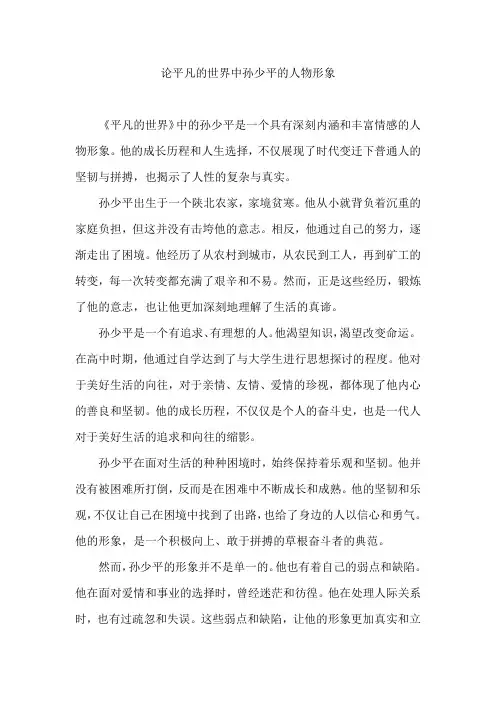 论平凡的世界中孙少平的人物形象

《平凡的世界》中的孙少平是一个具有深刻内涵和丰富情感的人物形象。他的成长历程和人生选择，不仅展现了时代变迁下普通人的坚韧与拼搏，也揭示了人性的复杂与真实。

孙少平出生于一个陕北农家，家境贫寒。他从小就背负着沉重的家庭负担，但这并没有击垮他的意志。相反，他通过自己的努力，逐渐走出了困境。他经历了从农村到城市，从农民到工人，再到矿工的转变，每一次转变都充满了艰辛和不易。然而，正是这些经历，锻炼了他的意志，也让他更加深刻地理解了生活的真谛。

孙少平是一个有追求、有理想的人。他渴望知识，渴望改变命运。在高中时期，他通过自学达到了与大学生进行思想探讨的程度。他对于美好生活的向往，对于亲情、友情、爱情的珍视，都体现了他内心的善良和坚韧。他的成长历程，不仅仅是个人的奋斗史，也是一代人对于美好生活的追求和向往的缩影。

孙少平在面对生活的种种困境时，始终保持着乐观和坚韧。他并没有被困难所打倒，反而是在困难中不断成长和成熟。他的坚韧和乐观，不仅让自己在困境中找到了出路，也给了身边的人以信心和勇气。他的形象，是一个积极向上、敢于拼搏的草根奋斗者的典范。

然而，孙少平的形象并不是单一的。他也有着自己的弱点和缺陷。他在面对爱情和事业的选择时，曾经迷茫和彷徨。他在处理人际关系时，也有过疏忽和失误。这些弱点和缺陷，让他的形象更加真实和立